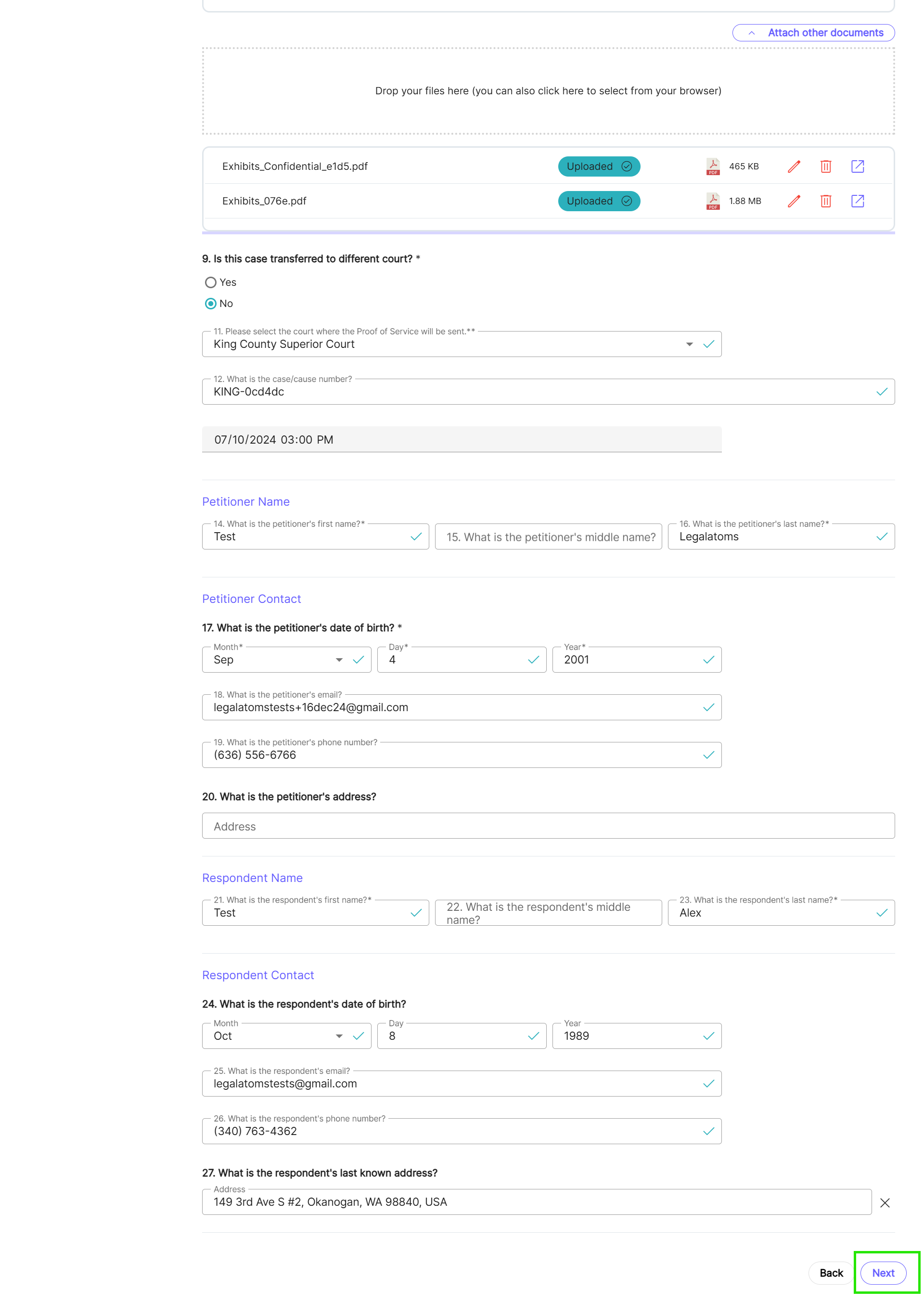 Attach other documents

Drop your files here (you can also click here to select from your browser)

Exhibits_Confidential_e1d5.pdf Uploaded PDF 465 KB

Exhibits_076e.pdf Uploaded PDF 1.88 MB

9. Is this case transferred to different court? *

Yes

No

11. Please select the court where the Proof of Service will be sent.**
King County Superior Court

12. What is the case/cause number?
KING-0cd4dc

07/10/2024 03:00 PM

Petitioner Name

14. What is the petitioner's first name?*
Test

15. What is the petitioner's middle name?

16. What is the petitioner's last name?*
Legalatoms

Petitioner Contact

17. What is the petitioner's date of birth? *

Month*
Sep

Day*
4

Year*
2001

18. What is the petitioner's email?
legalatomstests+16dec24@gmail.com

19. What is the petitioner's phone number?
(636) 556-6766

20. What is the petitioner's address?

Address

Respondent Name

21. What is the respondent's first name?*
Test

22. What is the respondent's middle name?

23. What is the respondent's last name?*
Alex

Respondent Contact

24. What is the respondent's date of birth?

Month
Oct

Day
8

Year
1989

25. What is the respondent's email?
legalatomstests@gmail.com

26. What is the respondent's phone number?
(340) 763-4362

27. What is the respondent's last known address?

Address
149 3rd Ave S #2, Okanogan, WA 98840, USA

Back

Next